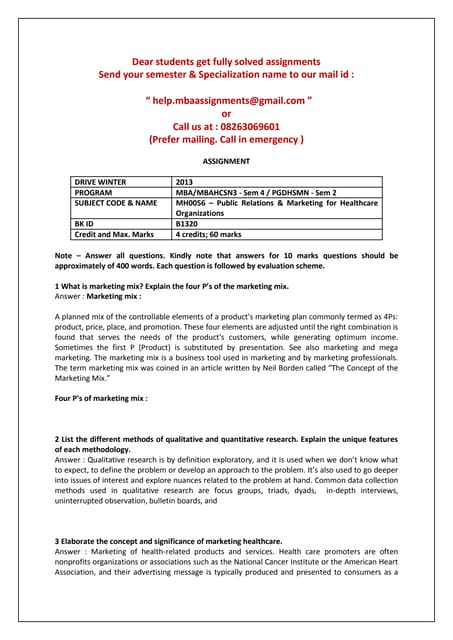 Dear students get fully solved assignments
Send your semester & Specialization name to our mail id :

" help.mbaassignments@gmail.com "
or
Call us at : 08263069601
(Prefer mailing. Call in emergency )

ASSIGNMENT

| DRIVE WINTER | 2013 |
|---|---|
| PROGRAM | MBA/MBAHCSN3 - Sem 4 / PGDHSMN - Sem 2 |
| SUBJECT CODE & NAME | MH0056 – Public Relations & Marketing for Healthcare Organizations |
| BK ID | B1320 |
| Credit and Max. Marks | 4 credits; 60 marks |

Note – Answer all questions. Kindly note that answers for 10 marks questions should be approximately of 400 words. Each question is followed by evaluation scheme.

1 What is marketing mix? Explain the four P's of the marketing mix.
Answer : Marketing mix :

A planned mix of the controllable elements of a product's marketing plan commonly termed as 4Ps: product, price, place, and promotion. These four elements are adjusted until the right combination is found that serves the needs of the product's customers, while generating optimum income. Sometimes the first P (Product) is substituted by presentation. See also marketing and mega marketing. The marketing mix is a business tool used in marketing and by marketing professionals. The term marketing mix was coined in an article written by Neil Borden called "The Concept of the Marketing Mix."

Four P's of marketing mix :

2 List the different methods of qualitative and quantitative research. Explain the unique features of each methodology.
Answer : Qualitative research is by definition exploratory, and it is used when we don't know what to expect, to define the problem or develop an approach to the problem. It's also used to go deeper into issues of interest and explore nuances related to the problem at hand. Common data collection methods used in qualitative research are focus groups, triads, dyads, in-depth interviews, uninterrupted observation, bulletin boards, and

3 Elaborate the concept and significance of marketing healthcare.
Answer : Marketing of health-related products and services. Health care promoters are often nonprofits organizations or associations such as the National Cancer Institute or the American Heart Association, and their advertising message is typically produced and presented to consumers as a